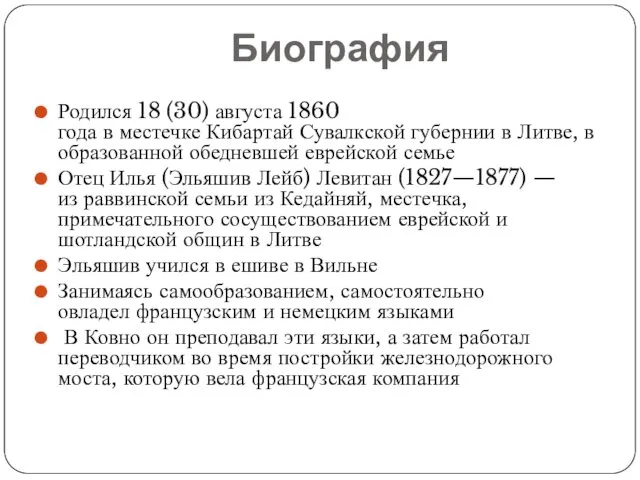 Биография

Родился 18 (30) августа 1860 года в местечке Кибартай Сувалкской губернии в Литве, в образованной обедневшей еврейской семье

Отец Илья (Эльяшив Лейб) Левитан (1827—1877) — из раввинской семьи из Кедайняй, местечка, примечательного сосуществованием еврейской и шотландской общин в Литве

Эльяшив учился в ешиве в Вильне

Занимаясь самообразованием, самостоятельно овладел французским и немецким языками

В Ковно он преподавал эти языки, а затем работал переводчиком во время постройки железнодорожного моста, которую вела французская компания